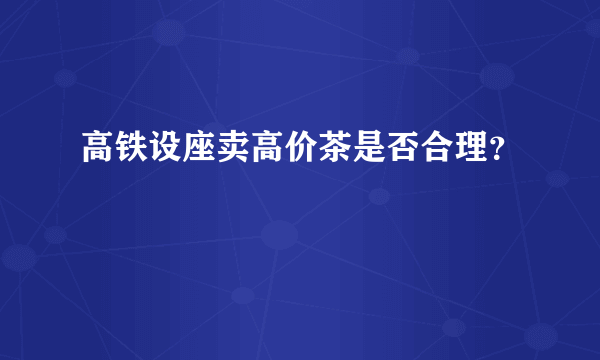 高铁设座卖高价茶是否合理?